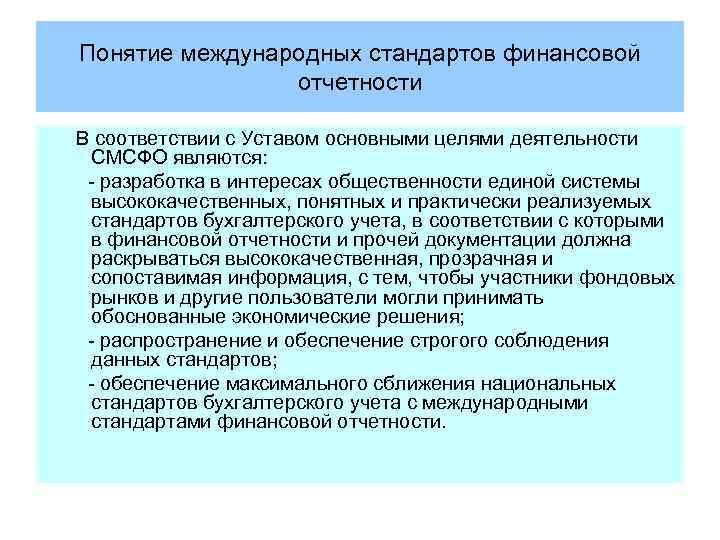 Понятие международных стандартов финансовой отчетности

В соответствии с Уставом основными целями деятельности СМСФО являются:

- разработка в интересах общественности единой системы высококачественных, понятных и практически реализуемых стандартов бухгалтерского учета, в соответствии с которыми в финансовой отчетности и прочей документации должна раскрываться высококачественная, прозрачная и сопоставимая информация, с тем, чтобы участники фондовых рынков и другие пользователи могли принимать обоснованные экономические решения;

- распространение и обеспечение строгого соблюдения данных стандартов;

- обеспечение максимального сближения национальных стандартов бухгалтерского учета с международными стандартами финансовой отчетности.